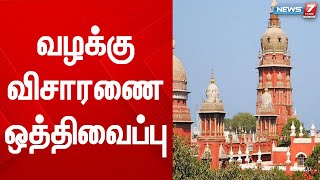 வழக்கு விசாரணை ஒத்திவைப்பு

NEWS 7 TAMIL